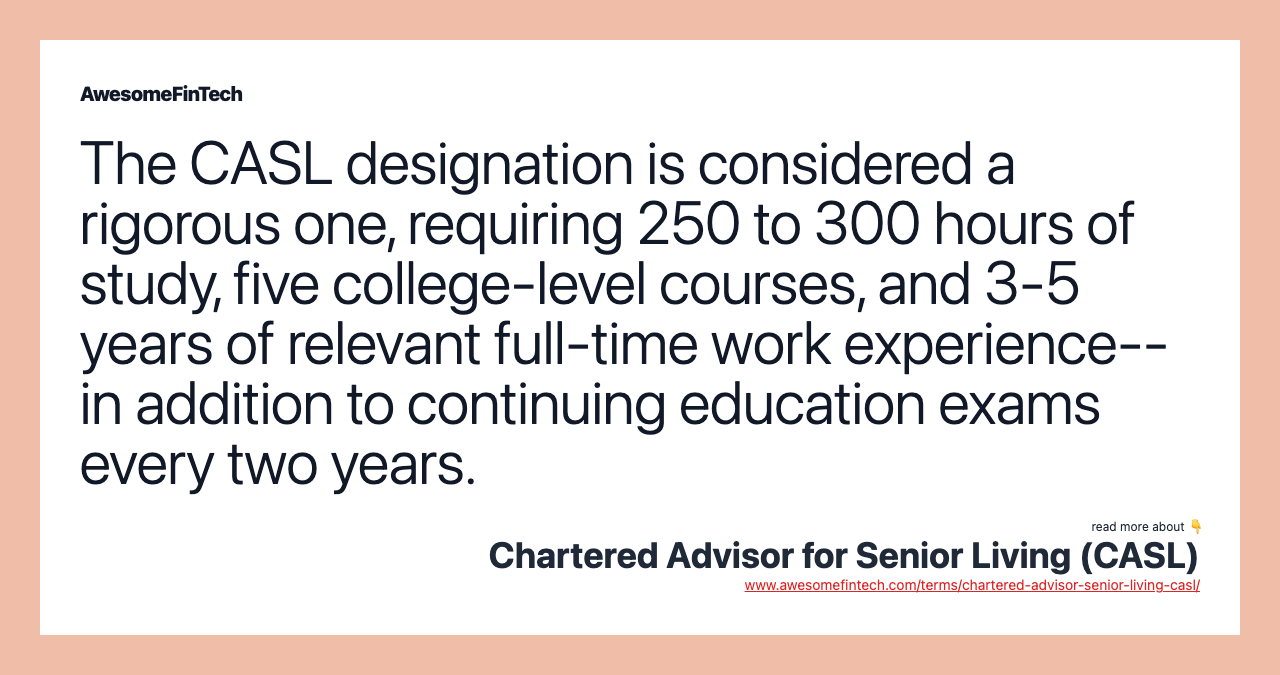 AwesomeFinTech

The CASL designation is considered a rigorous one, requiring 250 to 300 hours of study, five college-level courses, and 3-5 years of relevant full-time work experience--in addition to continuing education exams every two years.

read more about 👇

Chartered Advisor for Senior Living (CASL)

www.awesomefintech.com/terms/chartered-advisor-senior-living-casl/